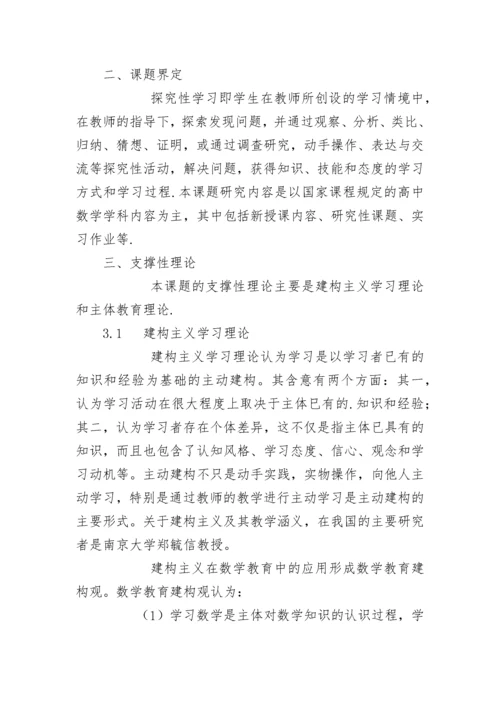 二、课题界定

探究性学习即学生在教师所创设的学习情境中，在教师的指导下，探索发现问题，并通过观察、分析、类比、归纳、猜想、证明，或通过调查研究，动手操作、表达与交流等探究性活动，解决问题，获得知识、技能和态度的学习方式和学习过程.本课题研究内容是以国家课程规定的高中数学学科内容为主，其中包括新授课内容、研究性课题、实习作业等.

三、支撑性理论

本课题的支撑性理论主要是建构主义学习理论和主体教育理论.

3.1 建构主义学习理论

建构主义学习理论认为学习是以学习者已有的知识和经验为基础的主动建构。其含意有两个方面：其一，认为学习活动在很大程度上取决于主体已有的.知识和经验；其二，认为学习者存在个体差异，这不仅是指主体已具有的知识，而且也包含了认知风格、学习态度、信心、观念和学习动机等。主动建构不只是动手实践，实物操作，向他人主动学习，特别是通过教师的教学进行主动学习是主动建构的主要形式。关于建构主义及其教学涵义，在我国的主要研究者是南京大学郑毓信教授。

建构主义在数学教育中的应用形成数学教育建构观。数学教育建构观认为：

（1）学习数学是主体对数学知识的认识过程，学